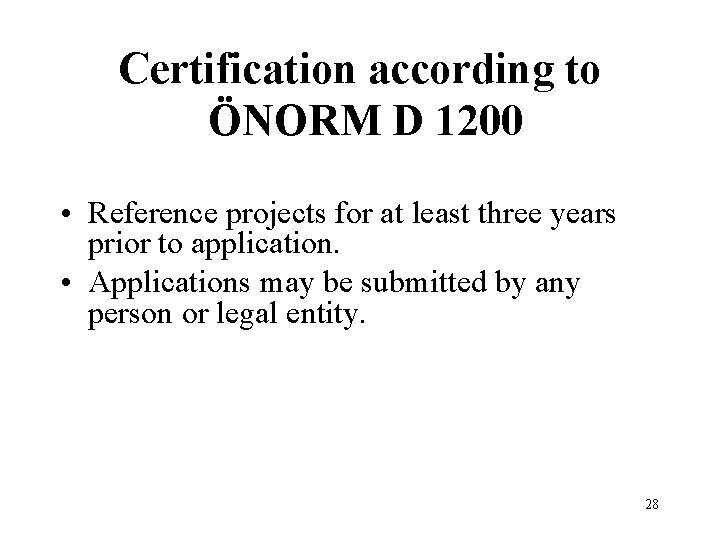 Certification according to ÖNORM D 1200

• Reference projects for at least three years prior to application.
• Applications may be submitted by any person or legal entity.

28